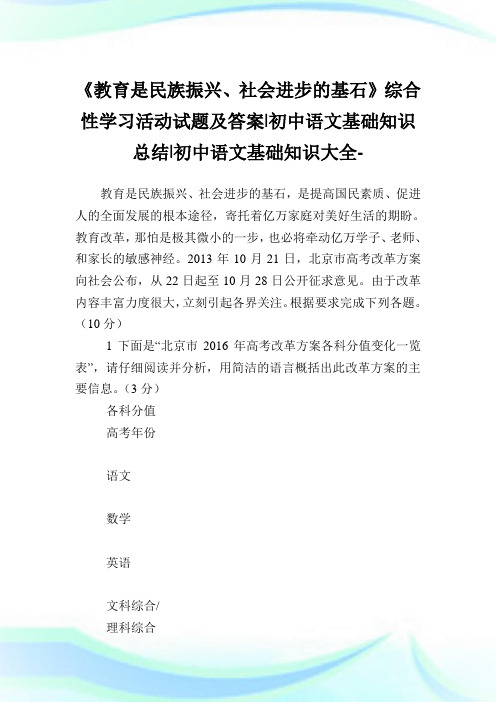 《教育是民族振兴、社会进步的基石》综合性学习活动试题及答案|初中语文基础知识总结|初中语文基础知识大全-

教育是民族振兴、社会进步的基石，是提高国民素质、促进人的全面发展的根本途径，寄托着亿万家庭对美好生活的期盼。教育改革，那怕是极其微小的一步，也必将牵动亿万学子、老师、和家长的敏感神经。2013 年 10 月 21 日，北京市高考改革方案向社会公布，从 22 日起至 10 月 28 日公开征求意见。由于改革内容丰富力度很大，立刻引起各界关注。根据要求完成下列各题。（10 分）

1 下面是“北京市 2016 年高考改革方案各科分值变化一览表”，请仔细阅读并分析，用简洁的语言概括出此改革方案的主要信息。（3 分）

各科分值

高考年份

语文

数学

英语

文科综合/
理科综合